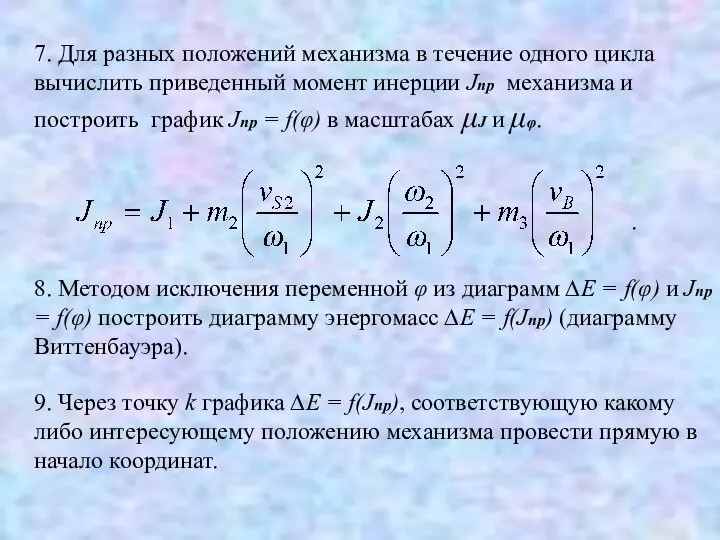 7. Для разных положений механизма в течение одного цикла вычислить приведенный момент инерции $J_{пр}$ механизма и построить график $J_{пр} = f(\varphi)$ в масштабах $\mu_J$ и $\mu_\varphi$.

$J_{пр} = J_1 + m_2\left(\frac{v_{S2}}{\omega_1}\right)^2 + J_2\left(\frac{\omega_2}{\omega_1}\right)^2 + m_3\left(\frac{v_B}{\omega_1}\right)^2$ .

8. Методом исключения переменной $\varphi$ из диаграмм $\Delta E = f(\varphi)$ и $J_{пр} = f(\varphi)$ построить диаграмму энергомасс $\Delta E = f(J_{пр})$ (диаграмму Виттенбауэра).

9. Через точку $k$ графика $\Delta E = f(J_{пр})$, соответствующую какому либо интересующему положению механизма провести прямую в начало координат.